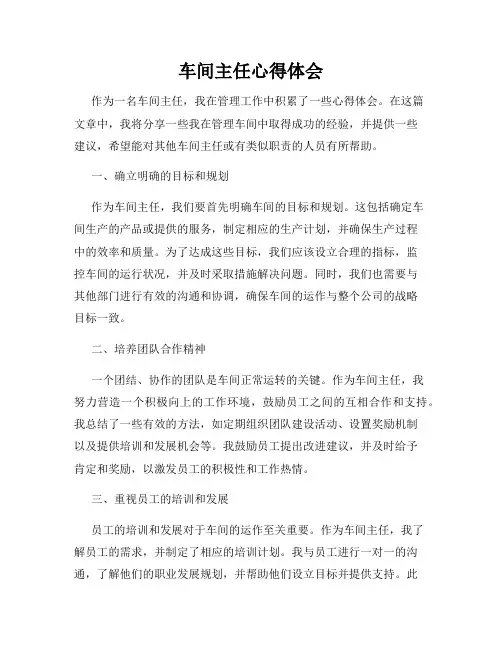 车间主任心得体会

作为一名车间主任，我在管理工作中积累了一些心得体会。在这篇文章中，我将分享一些我在管理车间中取得成功的经验，并提供一些建议，希望能对其他车间主任或有类似职责的人员有所帮助。

一、确立明确的目标和规划

作为车间主任，我们要首先明确车间的目标和规划。这包括确定车间生产的产品或提供的服务，制定相应的生产计划，并确保生产过程中的效率和质量。为了达成这些目标，我们应该设立合理的指标，监控车间的运行状况，并及时采取措施解决问题。同时，我们也需要与其他部门进行有效的沟通和协调，确保车间的运作与整个公司的战略目标一致。

二、培养团队合作精神

一个团结、协作的团队是车间正常运转的关键。作为车间主任，我努力营造一个积极向上的工作环境，鼓励员工之间的互相合作和支持。我总结了一些有效的方法，如定期组织团队建设活动、设置奖励机制以及提供培训和发展机会等。我鼓励员工提出改进建议，并及时给予肯定和奖励，以激发员工的积极性和工作热情。

三、重视员工的培训和发展

员工的培训和发展对于车间的运作至关重要。作为车间主任，我了解员工的需求，并制定了相应的培训计划。我与员工进行一对一的沟通，了解他们的职业发展规划，并帮助他们设立目标并提供支持。此